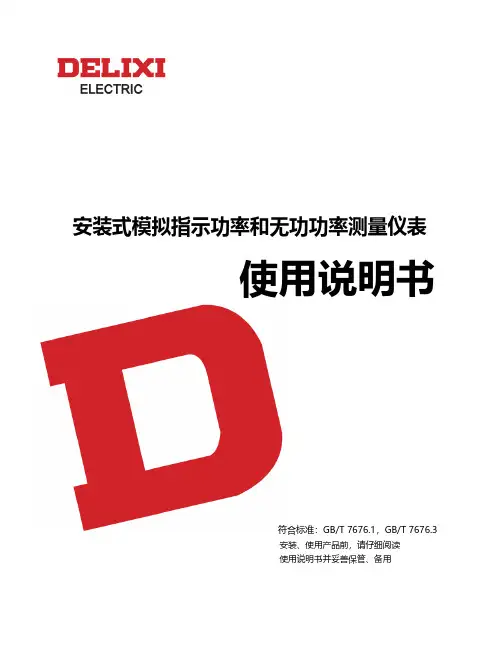 DELIXI
ELECTRIC

安装式模拟指示功率和无功功率测量仪表

使用说明书

符合标准：GB/T 7676.1，GB/T 7676.3
安装、使用产品前，请仔细阅读
使用说明书并妥善保管、备用